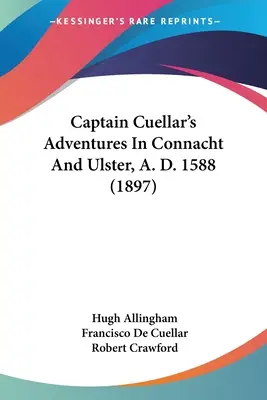 —KESSINGER'S RARE REPRINTS—

Captain Cuellar's Adventures In Connacht And Ulster, A. D. 1588 (1897)

Hugh Allingham
Francisco De Cuellar
Robert Crawford